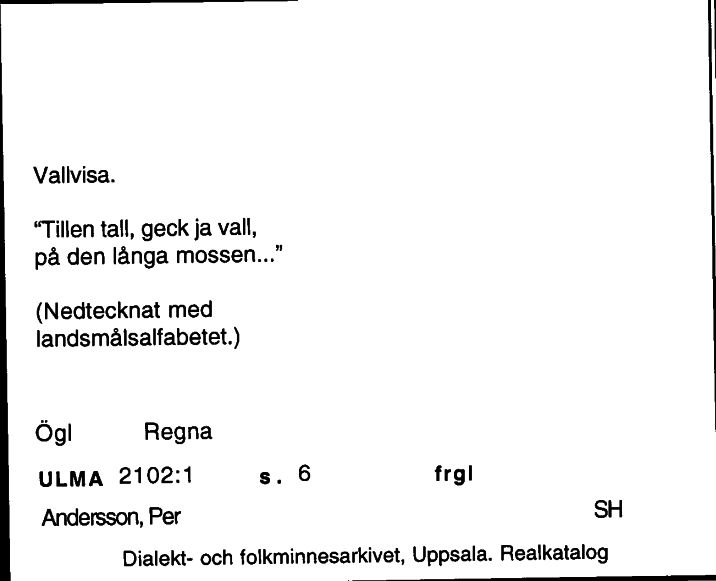 Vallvisa.

"Tillen tall, geck ja vall,
på den långa mossen..."

(Nedtecknat med
landsmålsalfabetet.)

Ögl Regna

ULMA 2102:1 s. 6 frgl

Andersson, Per SH

Dialekt- och folkminnesarkivet, Uppsala. Realkatalog